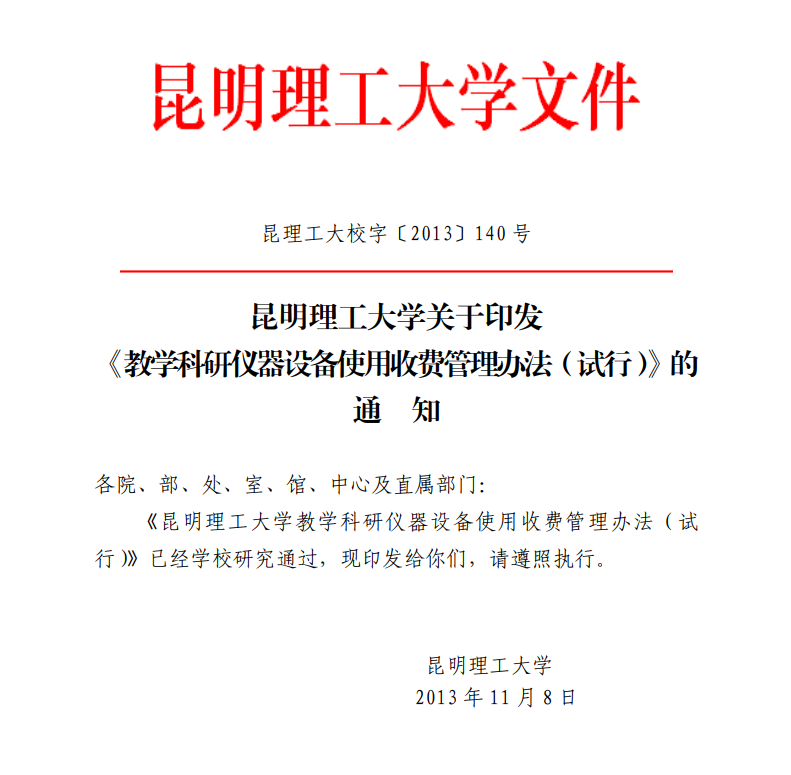 昆明理工大学文件

昆理工大校字〔2013〕140号

昆明理工大学关于印发
《教学科研仪器设备使用收费管理办法（试行）》的
通　知

各院、部、处、室、馆、中心及直属部门:

《昆明理工大学教学科研仪器设备使用收费管理办法（试行）》已经学校研究通过，现印发给你们，请遵照执行。

昆明理工大学
2013年11月8日